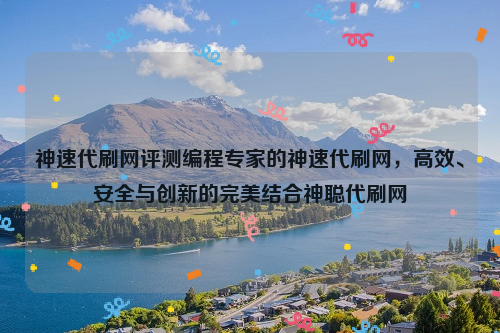 神速代刷网评测编程专家的神速代刷网，高效、安全与创新的完美结合神聪代刷网